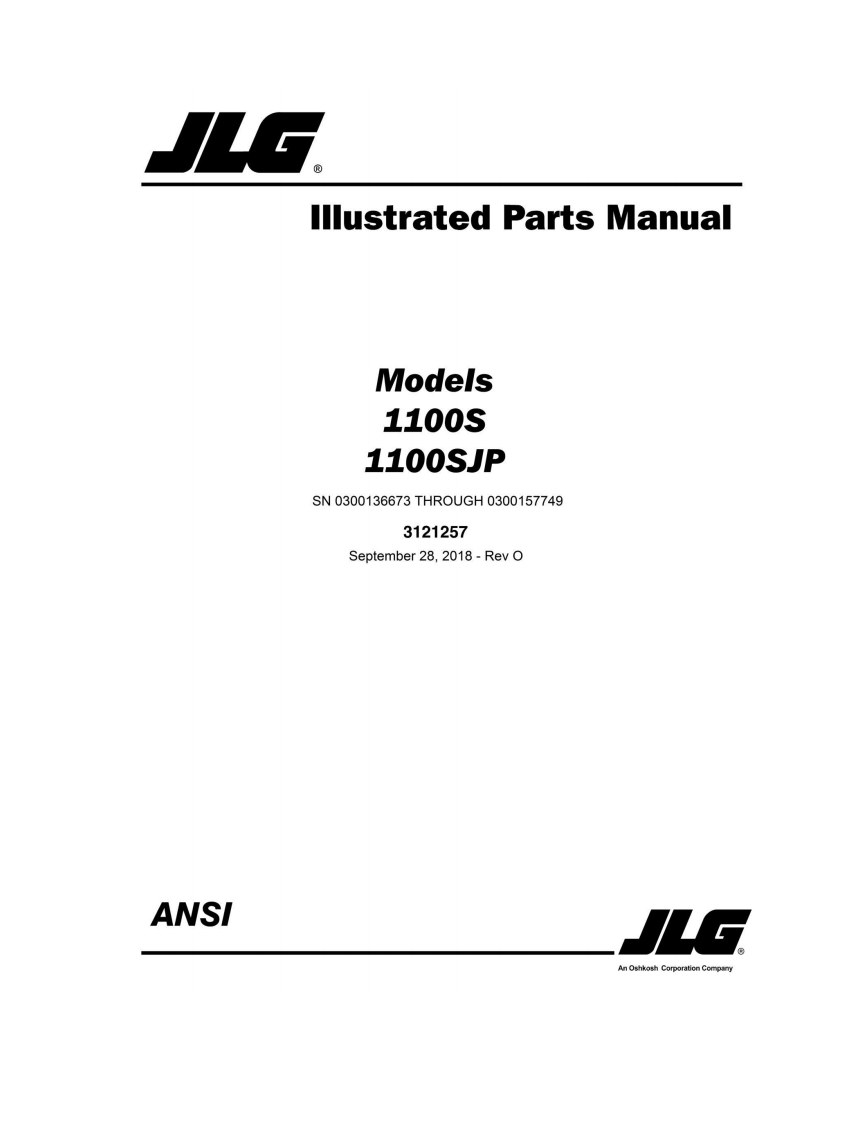 JLG®

Illustrated Parts Manual

Models
1100S
1100SJP

SN 0300136673 THROUGH 0300157749

3121257

September 28, 2018 - Rev O

ANSI

JLG®

An Oshkosh Corporation Company